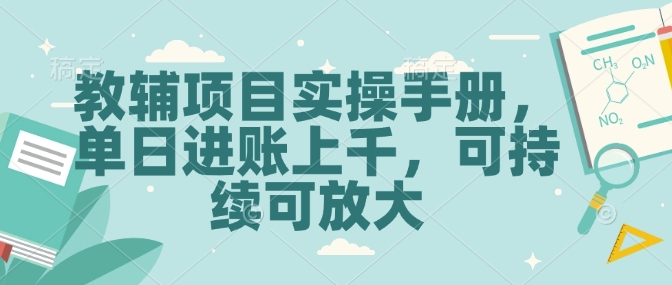 稿定 稿定

教辅项目实操手册，单日进账上千，可持续可放大

$CH_3$ $O_2N$

$NO_2$